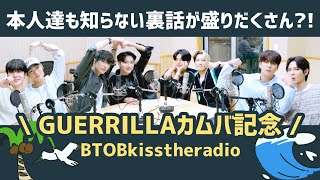 本人達も知らない裏話が盛りだくさん?!

\ GUERRILLAカムバ記念 /

BTOBkisstheradio